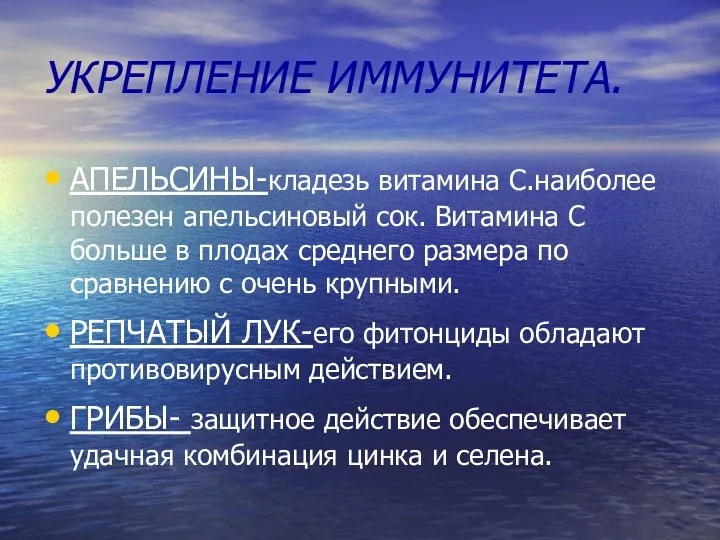 УКРЕПЛЕНИЕ ИММУНИТЕТА.

• АПЕЛЬСИНЫ-кладезь витамина С.наиболее полезен апельсиновый сок. Витамина С больше в плодах среднего размера по сравнению с очень крупными.

• РЕПЧАТЫЙ ЛУК-его фитонциды обладают противовирусным действием.

• ГРИБЫ- защитное действие обеспечивает удачная комбинация цинка и селена.